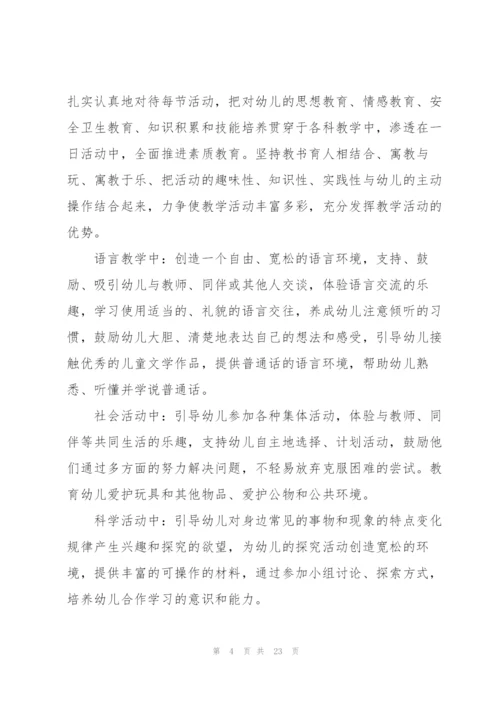 扎实认真地对待每节活动，把对幼儿的思想教育、情感教育、安全卫生教育、知识积累和技能培养贯穿于各科教学中，渗透在一日活动中，全面推进素质教育。坚持教书育人相结合、寓教与玩、寓教于乐、把活动的趣味性、知识性、实践性与幼儿的主动操作结合起来，力争使教学活动丰富多彩，充分发挥教学活动的优势。

语言教学中：创造一个自由、宽松的语言环境，支持、鼓励、吸引幼儿与教师、同伴或其他人交谈，体验语言交流的乐趣，学习使用适当的、礼貌的语言交往，养成幼儿注意倾听的习惯，鼓励幼儿大胆、清楚地表达自己的想法和感受，引导幼儿接触优秀的儿童文学作品，提供普通话的语言环境，帮助幼儿熟悉、听懂并学说普通话。

社会活动中：引导幼儿参加各种集体活动，体验与教师、同伴等共同生活的乐趣，支持幼儿自主地选择、计划活动，鼓励他们通过多方面的努力解决问题，不轻易放弃克服困难的尝试。教育幼儿爱护玩具和其他物品、爱护公物和公共环境。

科学活动中：引导幼儿对身边常见的事物和现象的特点变化规律产生兴趣和探究的欲望，为幼儿的探究活动创造宽松的环境，提供丰富的可操作的材料，通过参加小组讨论、探索方式，培养幼儿合作学习的意识和能力。

第 4 页 共 23 页